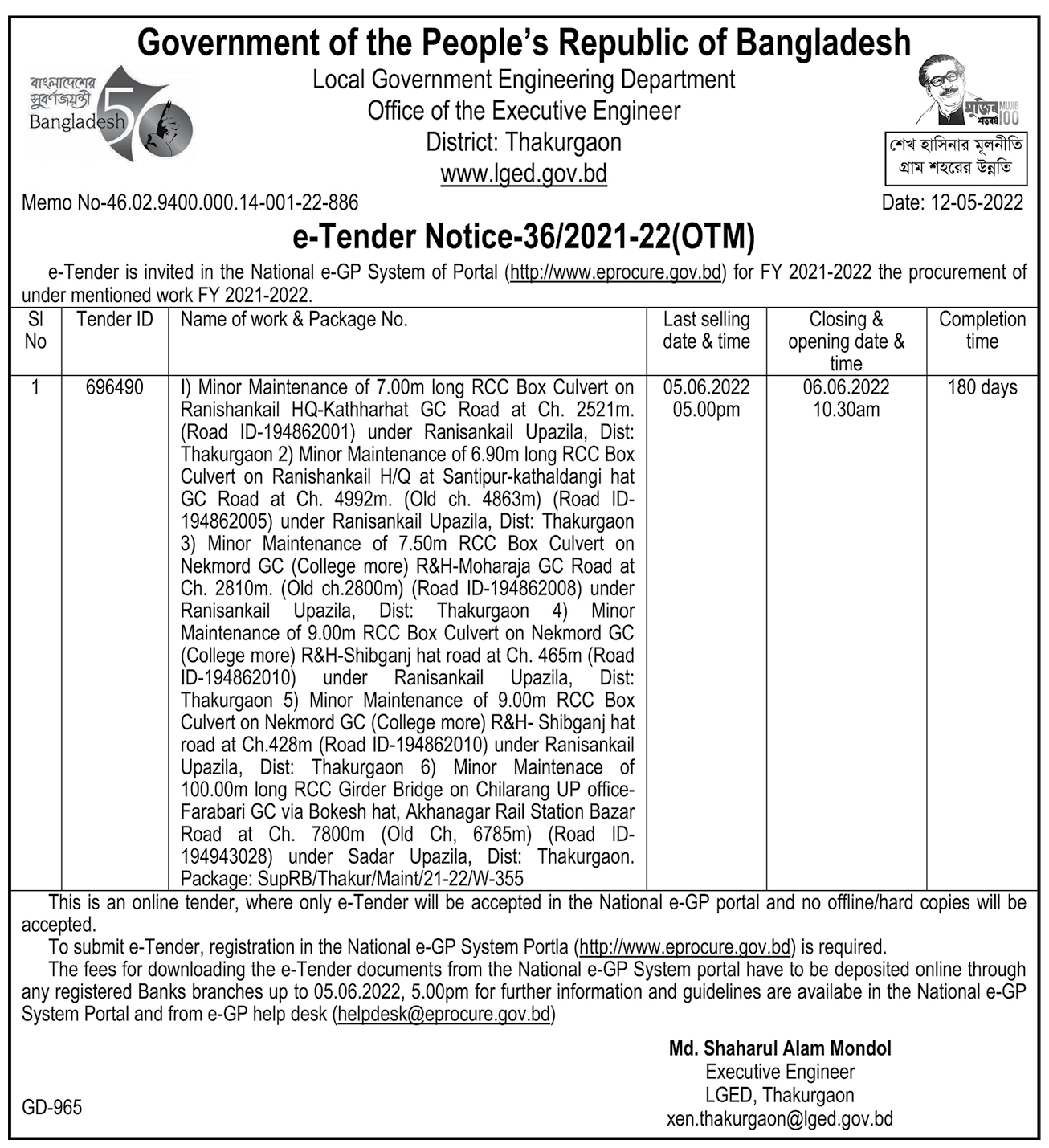 Government of the People's Republic of Bangladesh

বাংলাদেশের সুবর্ণজয়ন্তী Bangladesh 50

Local Government Engineering Department
Office of the Executive Engineer
District: Thakurgaon
www.lged.gov.bd

মুজিব শতবর্ষ MUJIB 100

শেখ হাসিনার মূলনীতি গ্রাম শহরের উন্নতি

Memo No-46.02.9400.000.14-001-22-886

Date: 12-05-2022

e-Tender Notice-36/2021-22(OTM)

e-Tender is invited in the National e-GP System of Portal (http://www.eprocure.gov.bd) for FY 2021-2022 the procurement of under mentioned work FY 2021-2022.

| Sl No | Tender ID | Name of work & Package No. | Last selling date & time | Closing & opening date & time | Completion time |
|---|---|---|---|---|---|
| 1 | 696490 | I) Minor Maintenance of 7.00m long RCC Box Culvert on Ranishankail HQ-Kathharhat GC Road at Ch. 2521m. (Road ID-194862001) under Ranisankail Upazila, Dist: Thakurgaon 2) Minor Maintenance of 6.90m long RCC Box Culvert on Ranishankail H/Q at Santipur-kathaldangi hat GC Road at Ch. 4992m. (Old ch. 4863m) (Road ID-194862005) under Ranisankail Upazila, Dist: Thakurgaon 3) Minor Maintenance of 7.50m RCC Box Culvert on Nekmord GC (College more) R&H-Moharaja GC Road at Ch. 2810m. (Old ch.2800m) (Road ID-194862008) under Ranisankail Upazila, Dist: Thakurgaon 4) Minor Maintenance of 9.00m RCC Box Culvert on Nekmord GC (College more) R&H-Shibganj hat road at Ch. 465m (Road ID-194862010) under Ranisankail Upazila, Dist: Thakurgaon 5) Minor Maintenance of 9.00m RCC Box Culvert on Nekmord GC (College more) R&H- Shibganj hat road at Ch.428m (Road ID-194862010) under Ranisankail Upazila, Dist: Thakurgaon 6) Minor Maintenace of 100.00m long RCC Girder Bridge on Chilarang UP office-Farabari GC via Bokesh hat, Akhanagar Rail Station Bazar Road at Ch. 7800m (Old Ch, 6785m) (Road ID-194943028) under Sadar Upazila, Dist: Thakurgaon. Package: SupRB/Thakur/Maint/21-22/W-355 | 05.06.2022 05.00pm | 06.06.2022 10.30am | 180 days |

This is an online tender, where only e-Tender will be accepted in the National e-GP portal and no offline/hard copies will be accepted.

To submit e-Tender, registration in the National e-GP System Portla (http://www.eprocure.gov.bd) is required.

The fees for downloading the e-Tender documents from the National e-GP System portal have to be deposited online through any registered Banks branches up to 05.06.2022, 5.00pm for further information and guidelines are availabe in the National e-GP System Portal and from e-GP help desk (helpdesk@eprocure.gov.bd)

Md. Shaharul Alam Mondol
Executive Engineer
LGED, Thakurgaon
xen.thakurgaon@lged.gov.bd

GD-965